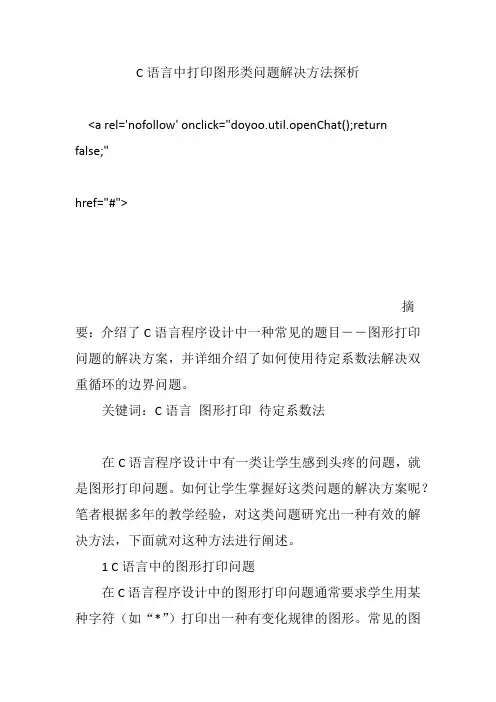 C 语言中打印图形类问题解决方法探析

<a rel='nofollow' onclick="doyoo.util.openChat();return false;"

href="#">

摘要：介绍了 C 语言程序设计中一种常见的题目——图形打印问题的解决方案，并详细介绍了如何使用待定系数法解决双重循环的边界问题。

关键词：C 语言 图形打印 待定系数法

在 C 语言程序设计中有一类让学生感到头疼的问题，就是图形打印问题。如何让学生掌握好这类问题的解决方案呢？笔者根据多年的教学经验，对这类问题研究出一种有效的解决方法，下面就对这种方法进行阐述。

1 C 语言中的图形打印问题

在 C 语言程序设计中的图形打印问题通常要求学生用某种字符（如“*”）打印出一种有变化规律的图形。常见的图